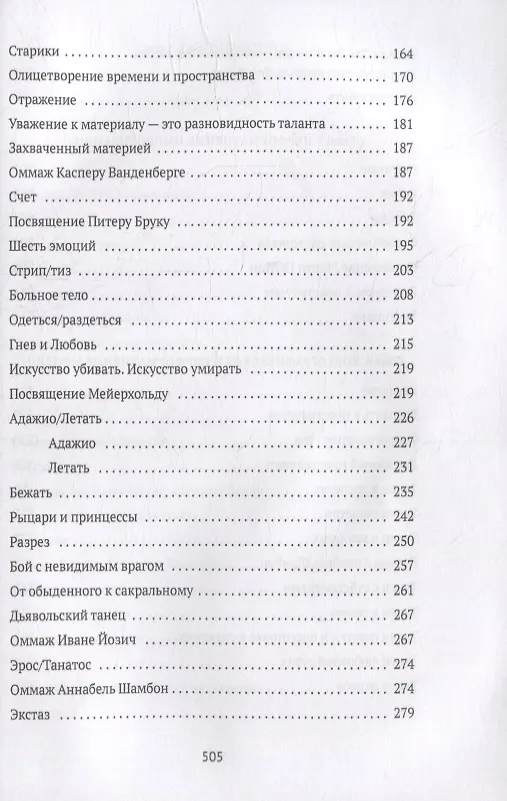 Старики 164

Олицетворение времени и пространства 170

Отражение 176

Уважение к материалу — это разновидность таланта 181

Захваченный материей 187

Оммаж Касперу Ванденберге 187

Счет 192

Посвящение Питеру Бруку 192

Шесть эмоций 195

Стрип/тиз 203

Больное тело 208

Одеться/раздеться 213

Гнев и Любовь 215

Искусство убивать. Искусство умирать 219

Посвящение Мейерхольду 219

Адажио/Летать 226

Адажио 227

Летать 231

Бежать 235

Рыцари и принцессы 242

Разрез 250

Бой с невидимым врагом 257

От обыденного к сакральному 261

Дьявольский танец 267

Оммаж Иване Йозич 267

Эрос/Танатос 274

Оммаж Аннабель Шамбон 274

Экстаз 279

505